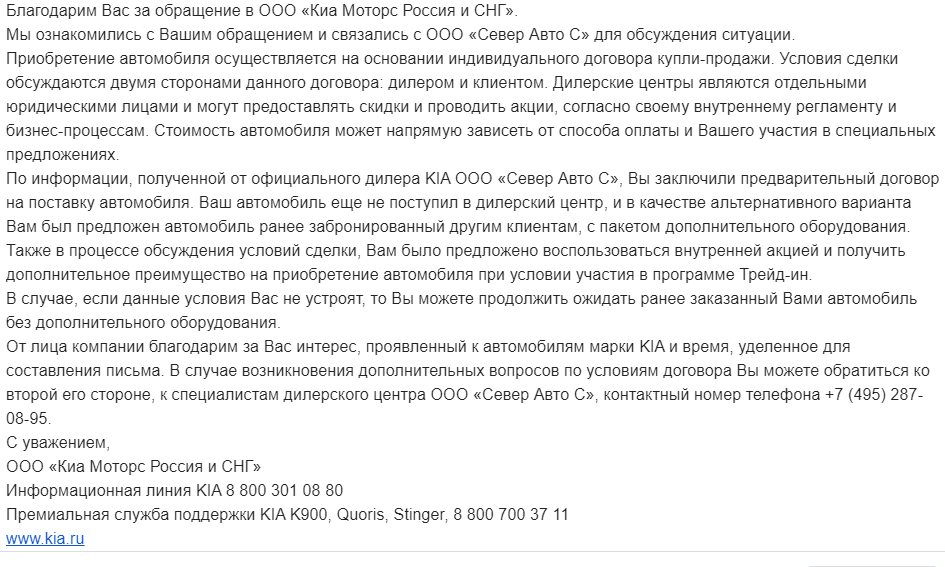 Благодарим Вас за обращение в ООО «Киа Моторс Россия и СНГ».
Мы ознакомились с Вашим обращением и связались с ООО «Север Авто С» для обсуждения ситуации.
Приобретение автомобиля осуществляется на основании индивидуального договора купли-продажи. Условия сделки обсуждаются двумя сторонами данного договора: дилером и клиентом. Дилерские центры являются отдельными юридическими лицами и могут предоставлять скидки и проводить акции, согласно своему внутреннему регламенту и бизнес-процессам. Стоимость автомобиля может напрямую зависеть от способа оплаты и Вашего участия в специальных предложениях.
По информации, полученной от официального дилера KIA ООО «Север Авто С», Вы заключили предварительный договор на поставку автомобиля. Ваш автомобиль еще не поступил в дилерский центр, и в качестве альтернативного варианта Вам был предложен автомобиль ранее забронированный другим клиентам, с пакетом дополнительного оборудования. Также в процессе обсуждения условий сделки, Вам было предложено воспользоваться внутренней акцией и получить дополнительное преимущество на приобретение автомобиля при условии участия в программе Трейд-ин.
В случае, если данные условия Вас не устроят, то Вы можете продолжить ожидать ранее заказанный Вами автомобиль без дополнительного оборудования.
От лица компании благодарим за Вас интерес, проявленный к автомобилям марки KIA и время, уделенное для составления письма. В случае возникновения дополнительных вопросов по условиям договора Вы можете обратиться ко второй его стороне, к специалистам дилерского центра ООО «Север Авто С», контактный номер телефона +7 (495) 287-08-95.
С уважением,
ООО «Киа Моторс Россия и СНГ»
Информационная линия KIA 8 800 301 08 80
Премиальная служба поддержки KIA K900, Quoris, Stinger, 8 800 700 37 11
www.kia.ru